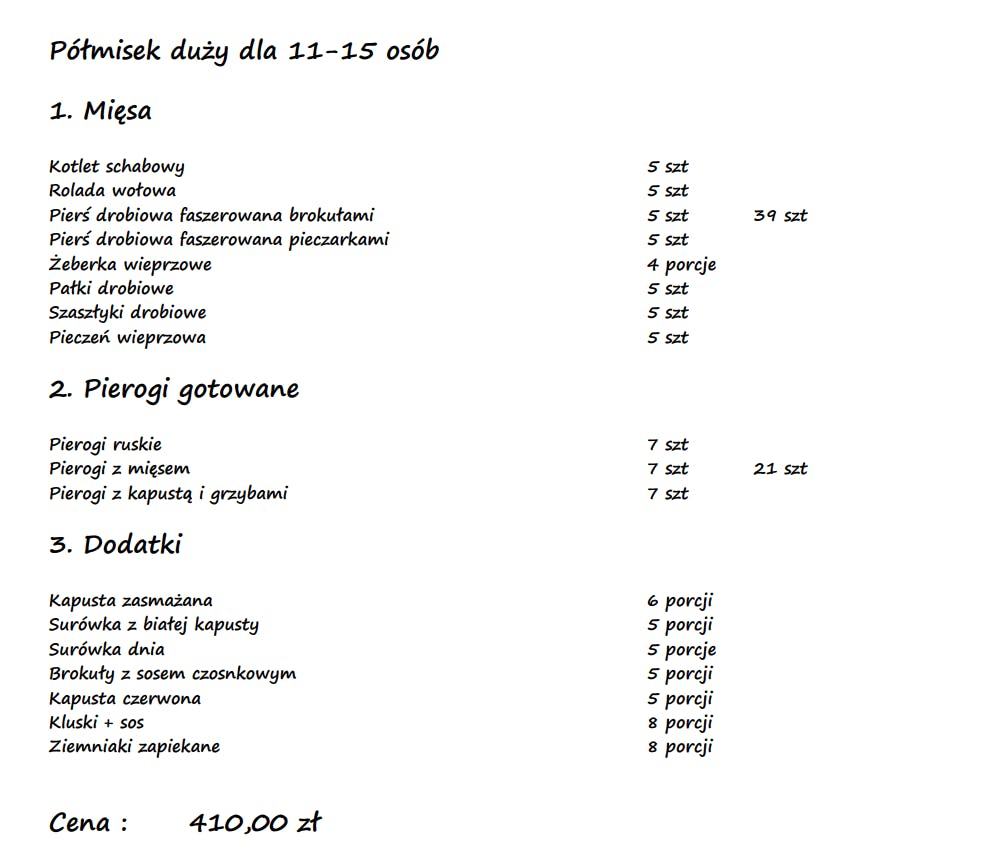 Półmisek duży dla 11-15 osób

1. Mięsa

| | | |
|---|---|---|
| Kotlet schabowy | 5 szt | |
| Rolada wołowa | 5 szt | |
| Pierś drobiowa faszerowana brokułami | 5 szt | 39 szt |
| Pierś drobiowa faszerowana pieczarkami | 5 szt | |
| Żeberka wieprzowe | 4 porcje | |
| Pałki drobiowe | 5 szt | |
| Szaszłyki drobiowe | 5 szt | |
| Pieczeń wieprzowa | 5 szt | |

2. Pierogi gotowane

| | | |
|---|---|---|
| Pierogi ruskie | 7 szt | |
| Pierogi z mięsem | 7 szt | 21 szt |
| Pierogi z kapustą i grzybami | 7 szt | |

3. Dodatki

| | |
|---|---|
| Kapusta zasmażana | 6 porcji |
| Surówka z białej kapusty | 5 porcji |
| Surówka dnia | 5 porcje |
| Brokuły z sosem czosnkowym | 5 porcji |
| Kapusta czerwona | 5 porcji |
| Kluski + sos | 8 porcji |
| Ziemniaki zapiekane | 8 porcji |

Cena : 410,00 zł